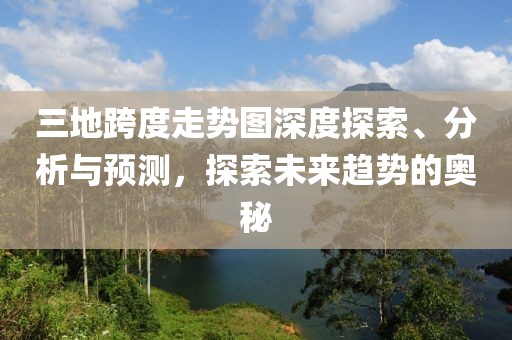 三地跨度走势图深度探索、分析与预测，探索未来趋势的奥秘